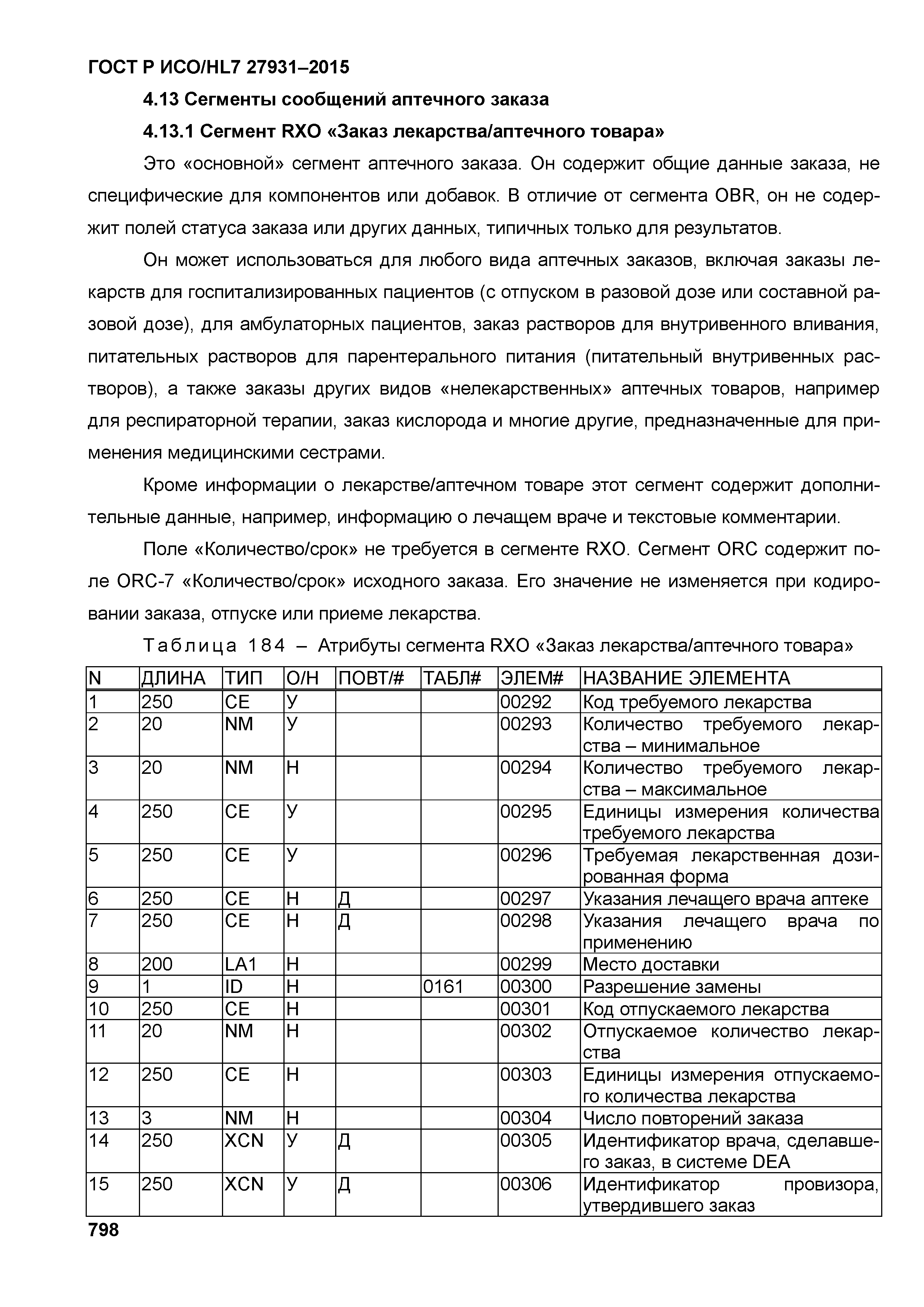 ГОСТ Р ИСО/HL7 27931–2015

4.13 Сегменты сообщений аптечного заказа

4.13.1 Сегмент RXO «Заказ лекарства/аптечного товара»

Это «основной» сегмент аптечного заказа. Он содержит общие данные заказа, не специфические для компонентов или добавок. В отличие от сегмента OBR, он не содержит полей статуса заказа или других данных, типичных только для результатов.

Он может использоваться для любого вида аптечных заказов, включая заказы лекарств для госпитализированных пациентов (с отпуском в разовой дозе или составной разовой дозе), для амбулаторных пациентов, заказ растворов для внутривенного вливания, питательных растворов для парентерального питания (питательный внутривенных растворов), а также заказы других видов «нелекарственных» аптечных товаров, например для респираторной терапии, заказ кислорода и многие другие, предназначенные для применения медицинскими сестрами.

Кроме информации о лекарстве/аптечном товаре этот сегмент содержит дополнительные данные, например, информацию о лечащем враче и текстовые комментарии.

Поле «Количество/срок» не требуется в сегменте RXO. Сегмент ORC содержит поле ORC-7 «Количество/срок» исходного заказа. Его значение не изменяется при кодировании заказа, отпуске или приеме лекарства.

Таблица 184 – Атрибуты сегмента RXO «Заказ лекарства/аптечного товара»

| N | ДЛИНА | ТИП | О/Н | ПОВТ/# | ТАБЛ# | ЭЛЕМ# | НАЗВАНИЕ ЭЛЕМЕНТА |
|---|---|---|---|---|---|---|---|
| 1 | 250 | CE | У | | | 00292 | Код требуемого лекарства |
| 2 | 20 | NM | У | | | 00293 | Количество требуемого лекарства – минимальное |
| 3 | 20 | NM | Н | | | 00294 | Количество требуемого лекарства – максимальное |
| 4 | 250 | CE | У | | | 00295 | Единицы измерения количества требуемого лекарства |
| 5 | 250 | CE | У | | | 00296 | Требуемая лекарственная дозированная форма |
| 6 | 250 | CE | Н | Д | | 00297 | Указания лечащего врача аптеке |
| 7 | 250 | CE | Н | Д | | 00298 | Указания лечащего врача по применению |
| 8 | 200 | LA1 | Н | | | 00299 | Место доставки |
| 9 | 1 | ID | Н | | 0161 | 00300 | Разрешение замены |
| 10 | 250 | CE | Н | | | 00301 | Код отпускаемого лекарства |
| 11 | 20 | NM | Н | | | 00302 | Отпускаемое количество лекарства |
| 12 | 250 | CE | Н | | | 00303 | Единицы измерения отпускаемого количества лекарства |
| 13 | 3 | NM | Н | | | 00304 | Число повторений заказа |
| 14 | 250 | XCN | У | Д | | 00305 | Идентификатор врача, сделавшего заказ, в системе DEA |
| 15 | 250 | XCN | У | Д | | 00306 | Идентификатор провизора, утвердившего заказ |

798